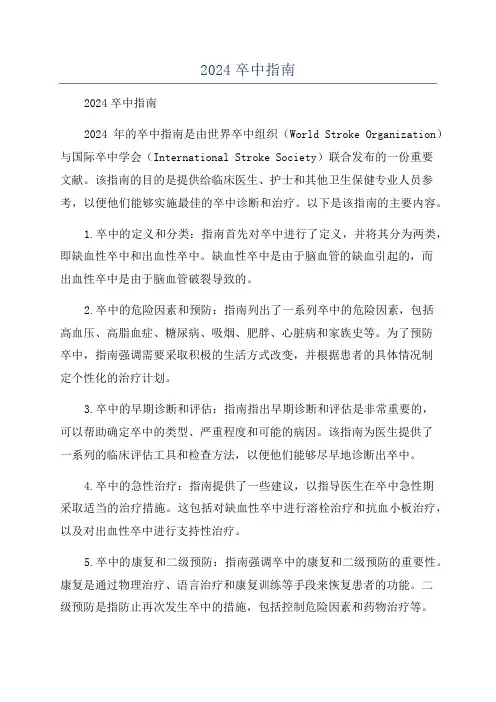 2024 卒中指南

2024 卒中指南

2024 年的卒中指南是由世界卒中组织（World Stroke Organization）与国际卒中学会（International Stroke Society）联合发布的一份重要文献。该指南的目的是提供给临床医生、护士和其他卫生保健专业人员参考，以便他们能够实施最佳的卒中诊断和治疗。以下是该指南的主要内容。

1.卒中的定义和分类：指南首先对卒中进行了定义，并将其分为两类，即缺血性卒中和出血性卒中。缺血性卒中是由于脑血管的缺血引起的，而出血性卒中是由于脑血管破裂导致的。

2.卒中的危险因素和预防：指南列出了一系列卒中的危险因素，包括高血压、高脂血症、糖尿病、吸烟、肥胖、心脏病和家族史等。为了预防卒中，指南强调需要采取积极的生活方式改变，并根据患者的具体情况制定个性化的治疗计划。

3.卒中的早期诊断和评估：指南指出早期诊断和评估是非常重要的，可以帮助确定卒中的类型、严重程度和可能的病因。该指南为医生提供了一系列的临床评估工具和检查方法，以便他们能够尽早地诊断出卒中。

4.卒中的急性治疗：指南提供了一些建议，以指导医生在卒中急性期采取适当的治疗措施。这包括对缺血性卒中进行溶栓治疗和抗血小板治疗，以及对出血性卒中进行支持性治疗。

5.卒中的康复和二级预防：指南强调卒中的康复和二级预防的重要性。康复是通过物理治疗、语言治疗和康复训练等手段来恢复患者的功能。二级预防是指防止再次发生卒中的措施，包括控制危险因素和药物治疗等。